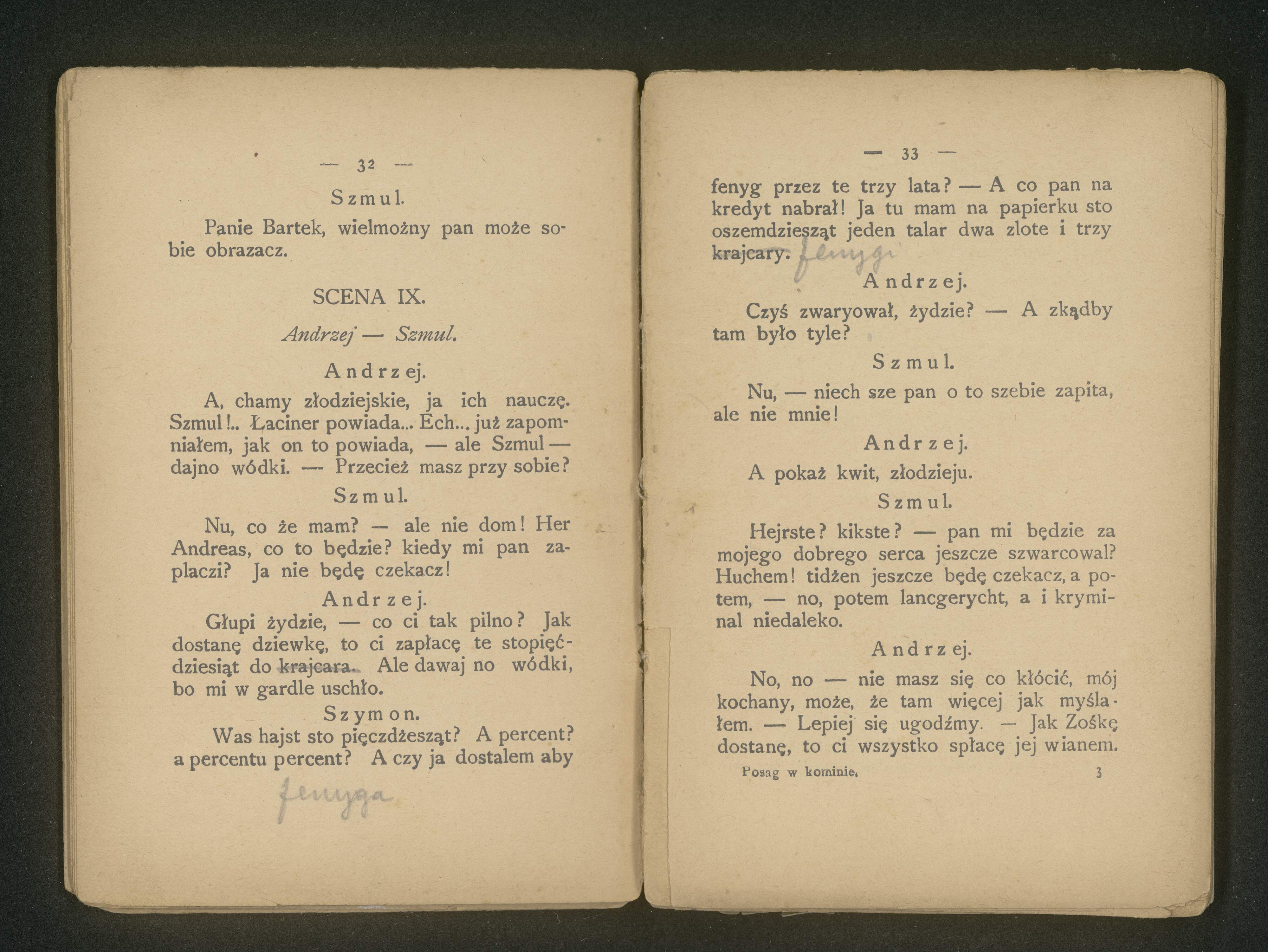 — 32 —

Szmul.

Panie Bartek, wielmożny pan może sobie obrazacz.

SCENA IX.

Andrzej — Szmul.

Andrzej.

A, chamy złodziejskie, ja ich nauczę. Szmul!.. Łaciner powiada... Ech... już zapomniałem, jak on to powiada, — ale Szmul — dajno wódki. — Przecież masz przy sobie?

Szmul.

Nu, co że mam? — ale nie dom! Her Andreas, co to będzie? kiedy mi pan zaplaczi? Ja nie będę czekacz!

Andrzej.

Głupi żydzie, — co ci tak pilno? Jak dostanę dziewkę, to ci zapłacę te stopięćdziesiąt do krajcara. Ale dawaj no wódki, bo mi w gardle uschło.

Szymon.

Was hajst sto pięczdżesząt? A percent? a percentu percent? A czy ja dostalem aby

fenyga

— 33 —

fenyg przez te trzy lata? — A co pan na kredyt nabrał! Ja tu mam na papierku sto oszemdziesząt jeden talar dwa zlote i trzy krajcary. fenygi

Andrzej.

Czyś zwaryował, żydzie? — A zkądby tam było tyle?

Szmul.

Nu, — niech sze pan o to szebie zapita, ale nie mnie!

Andrzej.

A pokaż kwit, złodzieju.

Szmul.

Hejrste? kikste? — pan mi będzie za mojego dobrego serca jeszcze szwarcowal? Huchem! tidżen jeszcze będę czekacz, a potem, — no, potem lancgerycht, a i kryminal niedaleko.

Andrzej.

No, no — nie masz się co kłócić, mój kochany, może, że tam więcej jak myślałem. — Lepiej się ugodźmy. — Jak Zośkę dostanę, to ci wszystko spłacę jej wianem.

Posag w kominie. 3